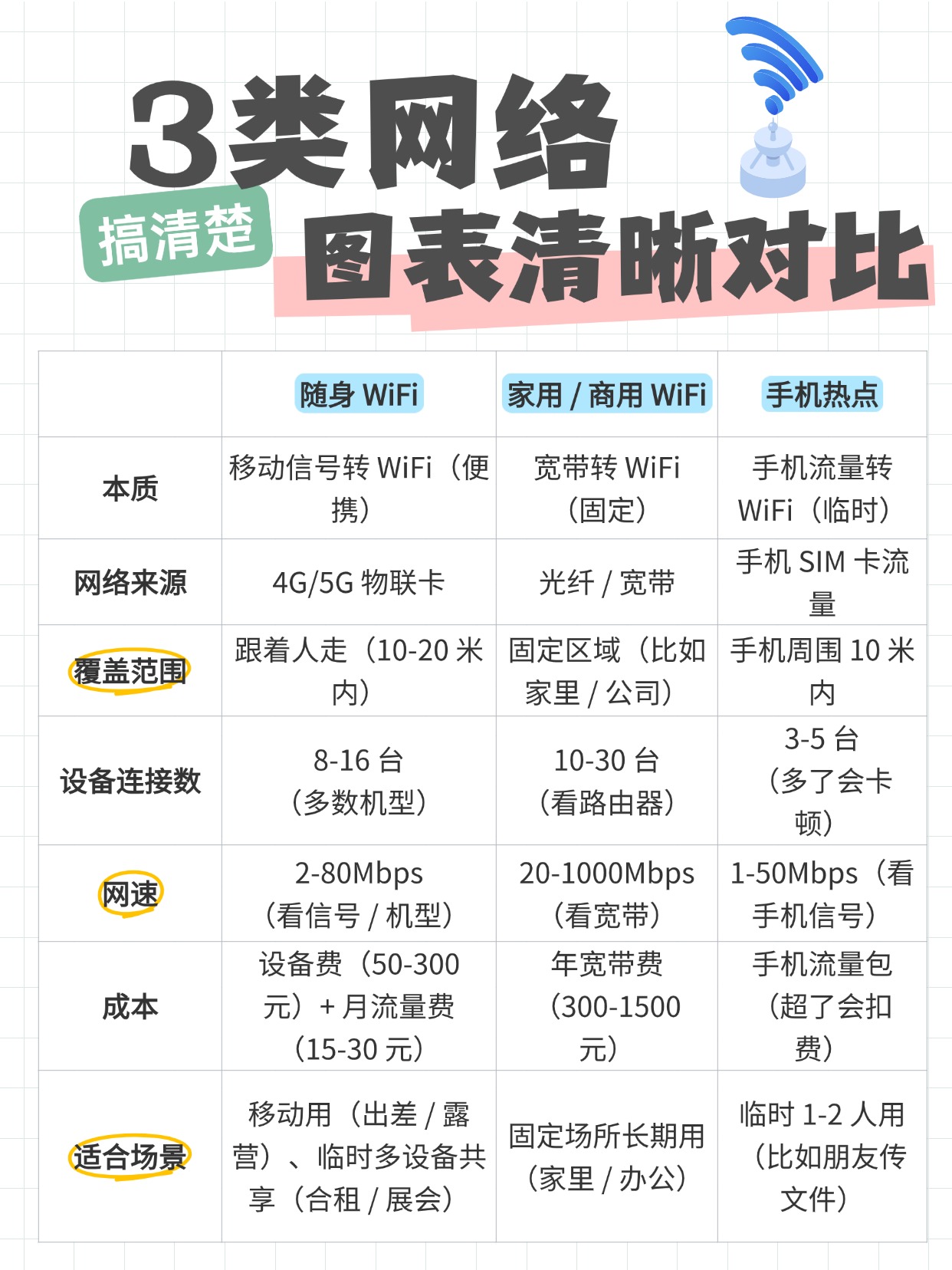 3类网络
搞清楚
图表清晰对比

| | 随身 WiFi | 家用 / 商用 WiFi | 手机热点 |
|---|---|---|---|
| 本质 | 移动信号转 WiFi（便携） | 宽带转 WiFi（固定） | 手机流量转 WiFi（临时） |
| 网络来源 | 4G/5G 物联卡 | 光纤 / 宽带 | 手机 SIM 卡流量 |
| 覆盖范围 | 跟着人走（10-20 米内） | 固定区域（比如家里 / 公司） | 手机周围 10 米内 |
| 设备连接数 | 8-16 台（多数机型） | 10-30 台（看路由器） | 3-5 台（多了会卡顿） |
| 网速 | 2-80Mbps（看信号 / 机型） | 20-1000Mbps（看宽带） | 1-50Mbps（看手机信号） |
| 成本 | 设备费（50-300 元）+ 月流量费（15-30 元） | 年宽带费（300-1500 元） | 手机流量包（超了会扣费） |
| 适合场景 | 移动用（出差 / 露营）、临时多设备共享（合租 / 展会） | 固定场所长期用（家里 / 办公） | 临时 1-2 人用（比如朋友传文件） |